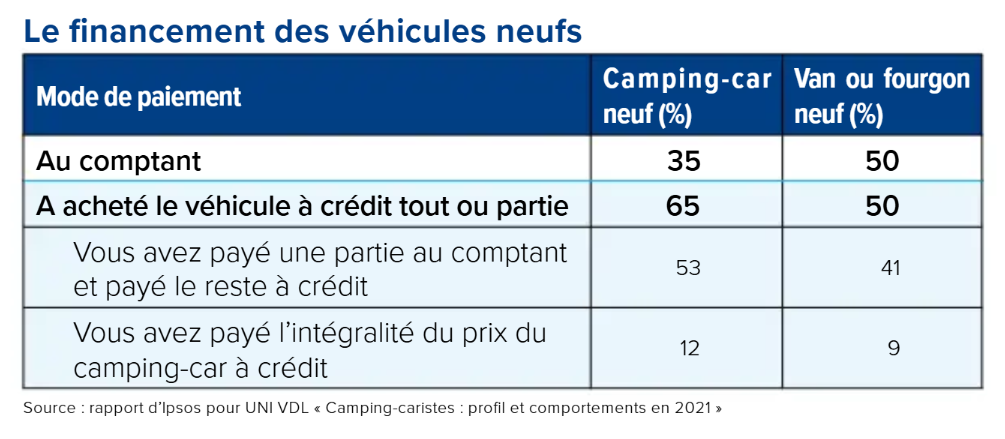 Le financement des véhicules neufs

| Mode de paiement | Camping-car neuf (%) | Van ou fourgon neuf (%) |
|---|---|---|
| Au comptant | 35 | 50 |
| A acheté le véhicule à crédit tout ou partie | 65 | 50 |
| Vous avez payé une partie au comptant et payé le reste à crédit | 53 | 41 |
| Vous avez payé l'intégralité du prix du camping-car à crédit | 12 | 9 |

Source : rapport d'Ipsos pour UNI VDL « Camping-caristes : profil et comportements en 2021 »